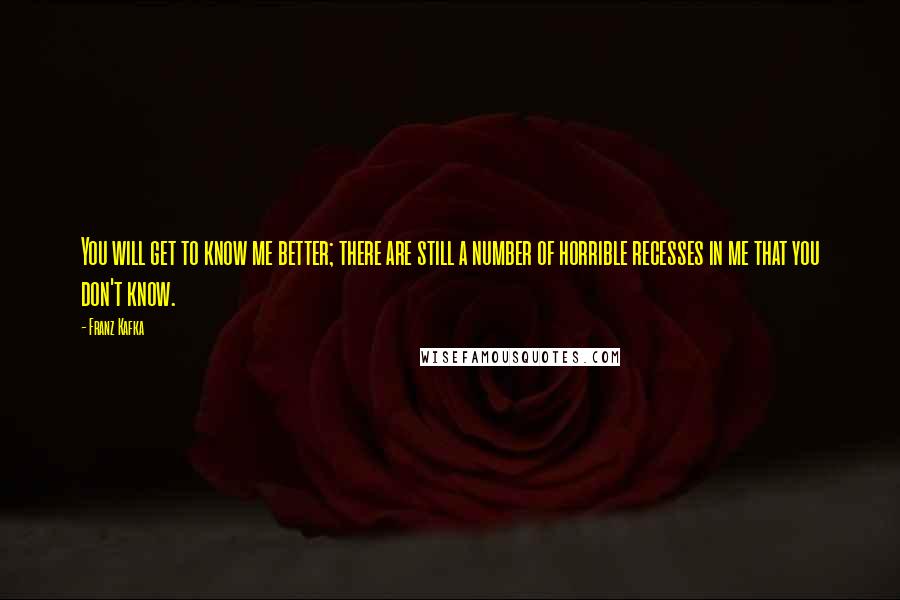 You will get to know me better; there are still a number of horrible recesses in me that you don't know.

- Franz Kafka

WISEFAMOUSQUOTES.COM